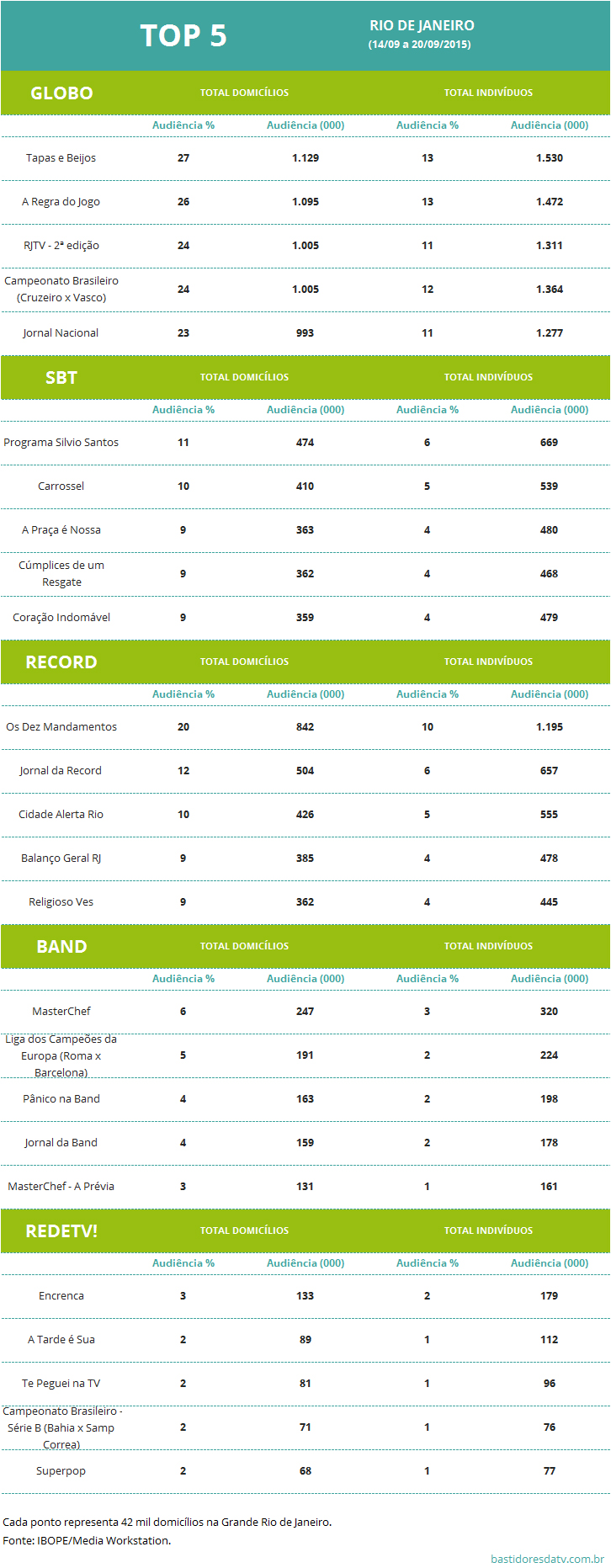 TOP 5

RIO DE JANEIRO
(14/09 a 20/09/2015)

| GLOBO | TOTAL DOMICÍLIOS | | TOTAL INDIVÍDUOS | |
|---|---|---|---|---|
| | Audiência % | Audiência (000) | Audiência % | Audiência (000) |
| Tapas e Beijos | 27 | 1.129 | 13 | 1.530 |
| A Regra do Jogo | 26 | 1.095 | 13 | 1.472 |
| RJTV - 2ª edição | 24 | 1.005 | 11 | 1.311 |
| Campeonato Brasileiro (Cruzeiro x Vasco) | 24 | 1.005 | 12 | 1.364 |
| Jornal Nacional | 23 | 993 | 11 | 1.277 |

| SBT | TOTAL DOMICÍLIOS | | TOTAL INDIVÍDUOS | |
|---|---|---|---|---|
| | Audiência % | Audiência (000) | Audiência % | Audiência (000) |
| Programa Silvio Santos | 11 | 474 | 6 | 669 |
| Carrossel | 10 | 410 | 5 | 539 |
| A Praça é Nossa | 9 | 363 | 4 | 480 |
| Cúmplices de um Resgate | 9 | 362 | 4 | 468 |
| Coração Indomável | 9 | 359 | 4 | 479 |

| RECORD | TOTAL DOMICÍLIOS | | TOTAL INDIVÍDUOS | |
|---|---|---|---|---|
| | Audiência % | Audiência (000) | Audiência % | Audiência (000) |
| Os Dez Mandamentos | 20 | 842 | 10 | 1.195 |
| Jornal da Record | 12 | 504 | 6 | 657 |
| Cidade Alerta Rio | 10 | 426 | 5 | 555 |
| Balanço Geral RJ | 9 | 385 | 4 | 478 |
| Religioso Ves | 9 | 362 | 4 | 445 |

| BAND | TOTAL DOMICÍLIOS | | TOTAL INDIVÍDUOS | |
|---|---|---|---|---|
| | Audiência % | Audiência (000) | Audiência % | Audiência (000) |
| MasterChef | 6 | 247 | 3 | 320 |
| Liga dos Campeões da Europa (Roma x Barcelona) | 5 | 191 | 2 | 224 |
| Pânico na Band | 4 | 163 | 2 | 198 |
| Jornal da Band | 4 | 159 | 2 | 178 |
| MasterChef - A Prévia | 3 | 131 | 1 | 161 |

| REDETV! | TOTAL DOMICÍLIOS | | TOTAL INDIVÍDUOS | |
|---|---|---|---|---|
| | Audiência % | Audiência (000) | Audiência % | Audiência (000) |
| Encrenca | 3 | 133 | 2 | 179 |
| A Tarde é Sua | 2 | 89 | 1 | 112 |
| Te Peguei na TV | 2 | 81 | 1 | 96 |
| Campeonato Brasileiro - Série B (Bahia x Samp Correa) | 2 | 71 | 1 | 76 |
| Superpop | 2 | 68 | 1 | 77 |

Cada ponto representa 42 mil domicílios na Grande Rio de Janeiro.
Fonte: IBOPE/Media Workstation.

bastidoresdatv.com.br